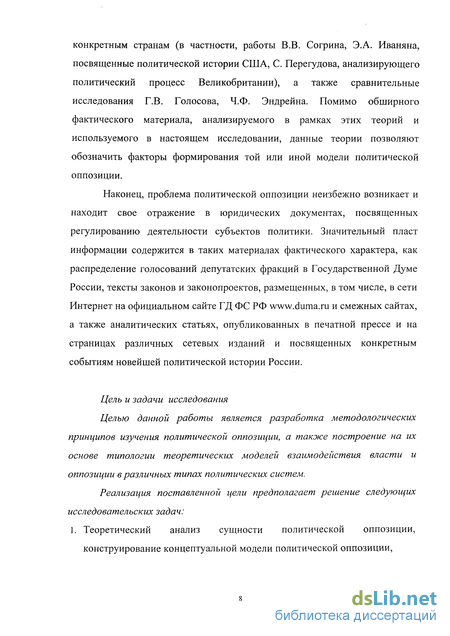 конкретным странам (в частности, работы В.В. Согрина, Э.А. Иваняна, посвященные политической истории США, С. Перегудова, анализирующего политический процесс Великобритании), а также сравнительные исследования Г.В. Голосова, Ч.Ф. Эндрейна. Помимо обширного фактического материала, анализируемого в рамках этих теорий и используемого в настоящем исследовании, данные теории позволяют обозначить факторы формирования той или иной модели политической оппозиции.

Наконец, проблема политической оппозиции неизбежно возникает и находит свое отражение в юридических документах, посвященных регулированию деятельности субъектов политики. Значительный пласт информации содержится в таких материалах фактического характера, как распределение голосований депутатских фракций в Государственной Думе России, тексты законов и законопроектов, размещенных, в том числе, в сети Интернет на официальном сайте ГД ФС РФ www.duma.ru и смежных сайтах, а также аналитических статьях, опубликованных в печатной прессе и на страницах различных сетевых изданий и посвященных конкретным событиям новейшей политической истории России.

Цель и задачи исследования

Целью данной работы является разработка методологических принципов изучения политической оппозиции, а также построение на их основе типологии теоретических моделей взаимодействия власти и оппозиции в различных типах политических систем.

Реализация поставленной цели предполагает решение следующих исследовательских задач:

1. Теоретический анализ сущности политической оппозиции, конструирование концептуальной модели политической оппозиции,

8

dsLib.net
библиотека диссертаций